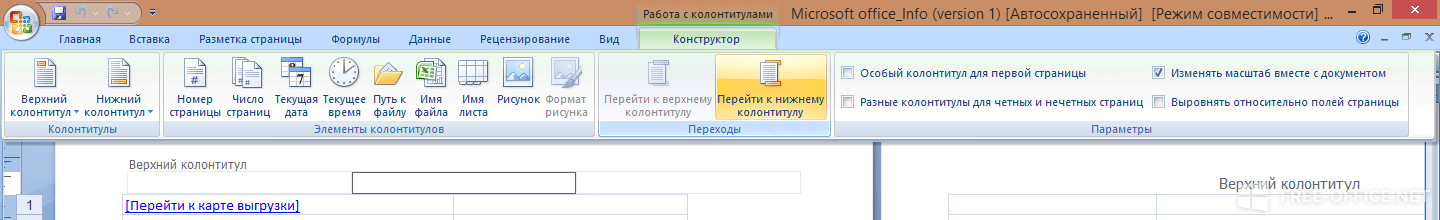 Работа с колонтитулами Microsoft office_Info (version 1) [Автосохраненный] [Режим совместимости] ...

Главная Вставка Разметка страницы Формулы Данные Рецензирование Вид Конструктор

Верхний колонтитул
Нижний колонтитул
Колонтитулы

Номер страницы
Число страниц
Текущая дата
Текущее время
Путь к файлу
Имя файла
Имя листа
Рисунок
Формат рисунка
Элементы колонтитулов

Перейти к верхнему колонтитулу
Перейти к нижнему колонтитулу
Переходы

Особый колонтитул для первой страницы
Разные колонтитулы для четных и нечетных страниц
Изменять масштаб вместе с документом
Выровнять относительно полей страницы
Параметры

Верхний колонтитул

1 [Перейти к карте выгрузки]

Верхний колонтитул

FREE-OFFICE.NET